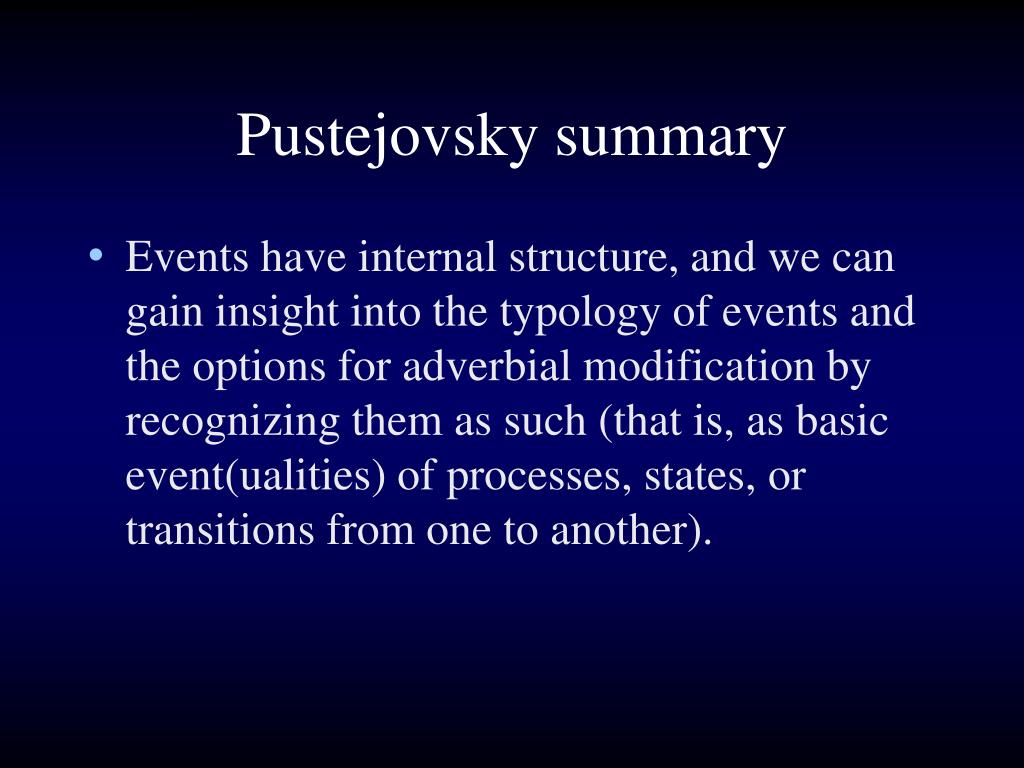 Pustejovsky summary

• Events have internal structure, and we can gain insight into the typology of events and the options for adverbial modification by recognizing them as such (that is, as basic event(ualities) of processes, states, or transitions from one to another).